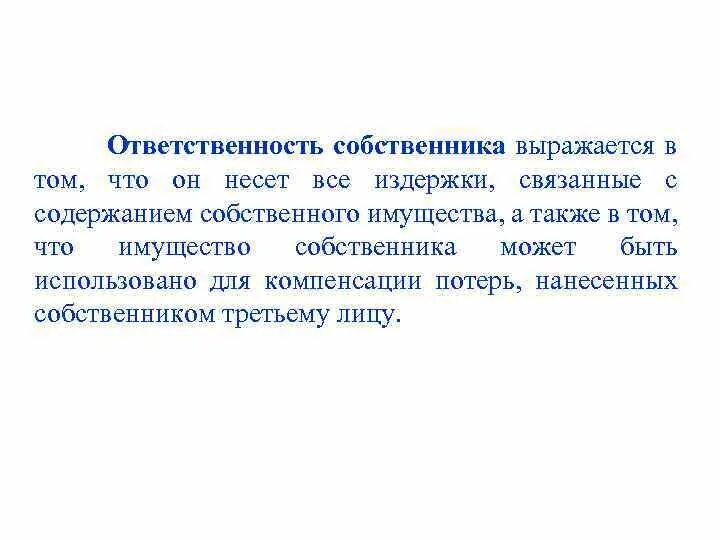 Ответственность собственника выражается в том, что он несет все издержки, связанные с содержанием собственного имущества, а также в том, что имущество собственника может быть использовано для компенсации потерь, нанесенных собственником третьему лицу.